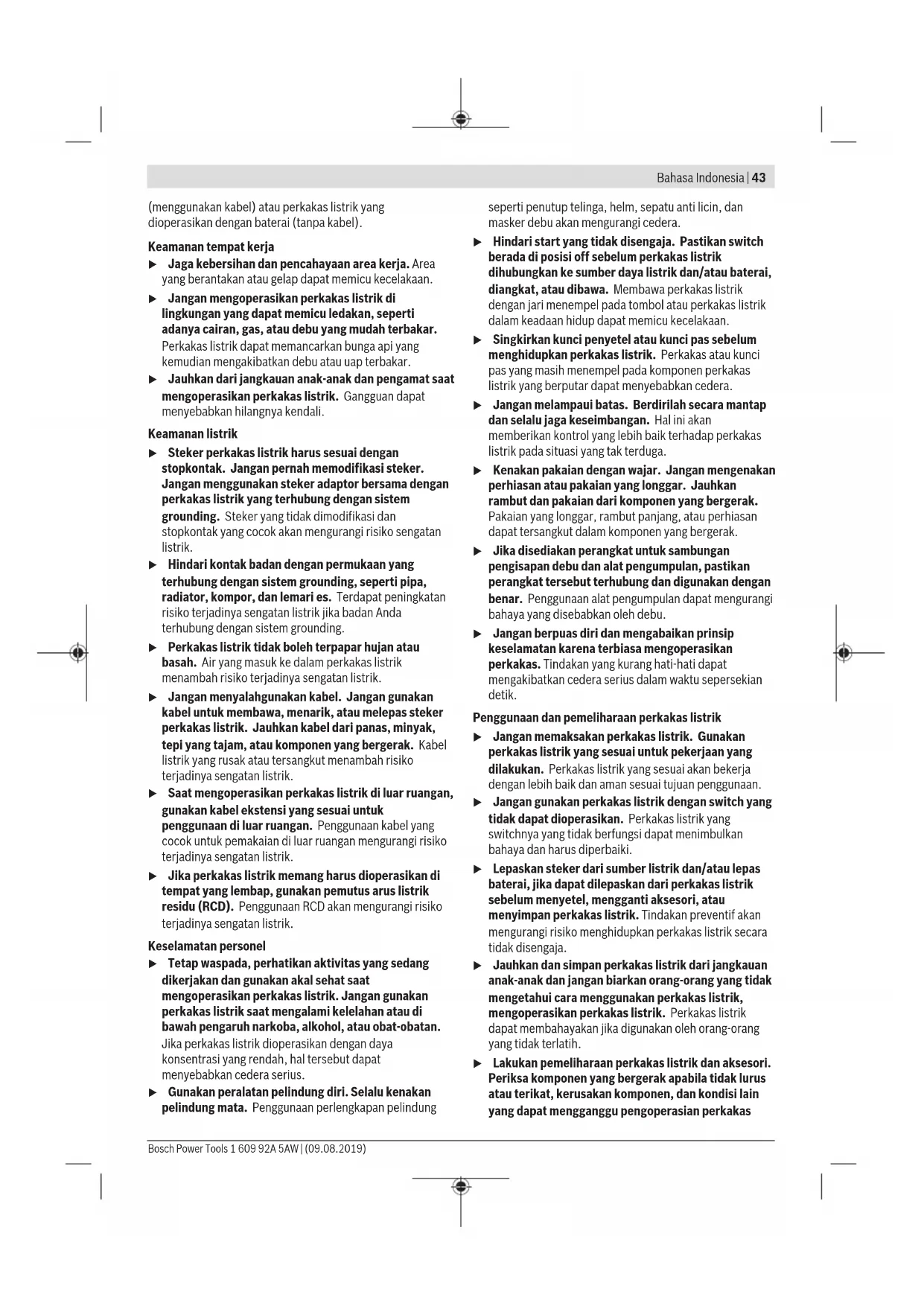 Bahasa Indonesia | 43

(menggunakan kabel) atau perkakas listrik yang dioperasikan dengan baterai (tanpa kabel).

Keamanan tempat kerja

▶ Jaga kebersihan dan pencahayaan area kerja. Area yang berantakan atau gelap dapat memicu kecelakaan.

▶ Jangan mengoperasikan perkakas listrik di lingkungan yang dapat memicu ledakan, seperti adanya cairan, gas, atau debu yang mudah terbakar. Perkakas listrik dapat memancarkan bunga api yang kemudian mengakibatkan debu atau uap terbakar.

▶ Jauhkan dari jangkauan anak-anak dan pengamat saat mengoperasikan perkakas listrik. Gangguan dapat menyebabkan hilangnya kendali.

Keamanan listrik

▶ Steker perkakas listrik harus sesuai dengan stopkontak. Jangan pernah memodifikasi steker. Jangan menggunakan steker adaptor bersama dengan perkakas listrik yang terhubung dengan sistem grounding. Steker yang tidak dimodifikasi dan stopkontak yang cocok akan mengurangi risiko sengatan listrik.

▶ Hindari kontak badan dengan permukaan yang terhubung dengan sistem grounding, seperti pipa, radiator, kompor, dan lemari es. Terdapat peningkatan risiko terjadinya sengatan listrik jika badan Anda terhubung dengan sistem grounding.

▶ Perkakas listrik tidak boleh terpapar hujan atau basah. Air yang masuk ke dalam perkakas listrik menambah risiko terjadinya sengatan listrik.

▶ Jangan menyalahgunakan kabel. Jangan gunakan kabel untuk membawa, menarik, atau melepas steker perkakas listrik. Jauhkan kabel dari panas, minyak, tepi yang tajam, atau komponen yang bergerak. Kabel listrik yang rusak atau tersangkut menambah risiko terjadinya sengatan listrik.

▶ Saat mengoperasikan perkakas listrik di luar ruangan, gunakan kabel ekstensi yang sesuai untuk penggunaan di luar ruangan. Penggunaan kabel yang cocok untuk pemakaian di luar ruangan mengurangi risiko terjadinya sengatan listrik.

▶ Jika perkakas listrik memang harus dioperasikan di tempat yang lembap, gunakan pemutus arus listrik residu (RCD). Penggunaan RCD akan mengurangi risiko terjadinya sengatan listrik.

Keselamatan personel

▶ Tetap waspada, perhatikan aktivitas yang sedang dikerjakan dan gunakan akal sehat saat mengoperasikan perkakas listrik. Jangan gunakan perkakas listrik saat mengalami kelelahan atau di bawah pengaruh narkoba, alkohol, atau obat-obatan. Jika perkakas listrik dioperasikan dengan daya konsentrasi yang rendah, hal tersebut dapat menyebabkan cedera serius.

▶ Gunakan peralatan pelindung diri. Selalu kenakan pelindung mata. Penggunaan perlengkapan pelindung seperti penutup telinga, helm, sepatu anti licin, dan masker debu akan mengurangi cedera.

▶ Hindari start yang tidak disengaja. Pastikan switch berada di posisi off sebelum perkakas listrik dihubungkan ke sumber daya listrik dan/atau baterai, diangkat, atau dibawa. Membawa perkakas listrik dengan jari menempel pada tombol atau perkakas listrik dalam keadaan hidup dapat memicu kecelakaan.

▶ Singkirkan kunci penyetel atau kunci pas sebelum menghidupkan perkakas listrik. Perkakas atau kunci pas yang masih menempel pada komponen perkakas listrik yang berputar dapat menyebabkan cedera.

▶ Jangan melampaui batas. Berdirilah secara mantap dan selalu jaga keseimbangan. Hal ini akan memberikan kontrol yang lebih baik terhadap perkakas listrik pada situasi yang tak terduga.

▶ Kenakan pakaian dengan wajar. Jangan mengenakan perhiasan atau pakaian yang longgar. Jauhkan rambut dan pakaian dari komponen yang bergerak. Pakaian yang longgar, rambut panjang, atau perhiasan dapat tersangkut dalam komponen yang bergerak.

▶ Jika disediakan perangkat untuk sambungan pengisapan debu dan alat pengumpulan, pastikan perangkat tersebut terhubung dan digunakan dengan benar. Penggunaan alat pengumpulan dapat mengurangi bahaya yang disebabkan oleh debu.

▶ Jangan berpuas diri dan mengabaikan prinsip keselamatan karena terbiasa mengoperasikan perkakas. Tindakan yang kurang hati-hati dapat mengakibatkan cedera serius dalam waktu sepersekian detik.

Penggunaan dan pemeliharaan perkakas listrik

▶ Jangan memaksakan perkakas listrik. Gunakan perkakas listrik yang sesuai untuk pekerjaan yang dilakukan. Perkakas listrik yang sesuai akan bekerja dengan lebih baik dan aman sesuai tujuan penggunaan.

▶ Jangan gunakan perkakas listrik dengan switch yang tidak dapat dioperasikan. Perkakas listrik yang switchnya yang tidak berfungsi dapat menimbulkan bahaya dan harus diperbaiki.

▶ Lepaskan steker dari sumber listrik dan/atau lepas baterai, jika dapat dilepaskan dari perkakas listrik sebelum menyetel, mengganti aksesori, atau menyimpan perkakas listrik. Tindakan preventif akan mengurangi risiko menghidupkan perkakas listrik secara tidak disengaja.

▶ Jauhkan dan simpan perkakas listrik dari jangkauan anak-anak dan jangan biarkan orang-orang yang tidak mengetahui cara menggunakan perkakas listrik, mengoperasikan perkakas listrik. Perkakas listrik dapat membahayakan jika digunakan oleh orang-orang yang tidak terlatih.

▶ Lakukan pemeliharaan perkakas listrik dan aksesori. Periksa komponen yang bergerak apabila tidak lurus atau terikat, kerusakan komponen, dan kondisi lain yang dapat mengganggu pengoperasian perkakas

Bosch Power Tools 1 609 92A 5AW | (09.08.2019)